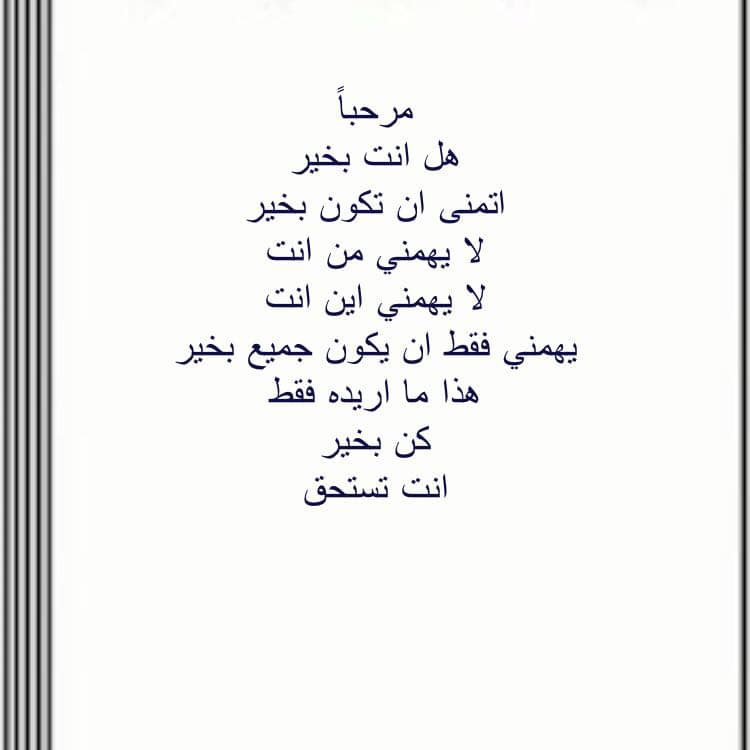 مرحباً
هل انت بخير
اتمنى ان تكون بخير
لا يهمني من انت
لا يهمني اين انت
يهمني فقط ان يكون جميع بخير
هذا ما اريده فقط
كن بخير
انت تستحق